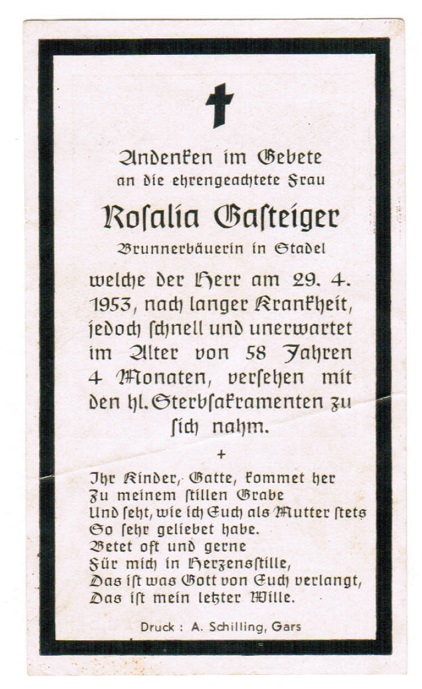 Andenken im Gebete
an die ehrengeachtete Frau

Rosalia Gasteiger

Brunnerbäuerin in Stadel

welche der Herr am 29. 4. 1953, nach langer Krankheit, jedoch schnell und unerwartet im Alter von 58 Jahren 4 Monaten, versehen mit den hl. Sterbsakramenten zu sich nahm.

+

Ihr Kinder, Gatte, kommet her
Zu meinem stillen Grabe
Und seht, wie ich Euch als Mutter stets
So sehr geliebet habe.
Betet oft und gerne
Für mich in Herzensstille,
Das ist was Gott von Euch verlangt,
Das ist mein letzter Wille.

Druck : A. Schilling, Gars